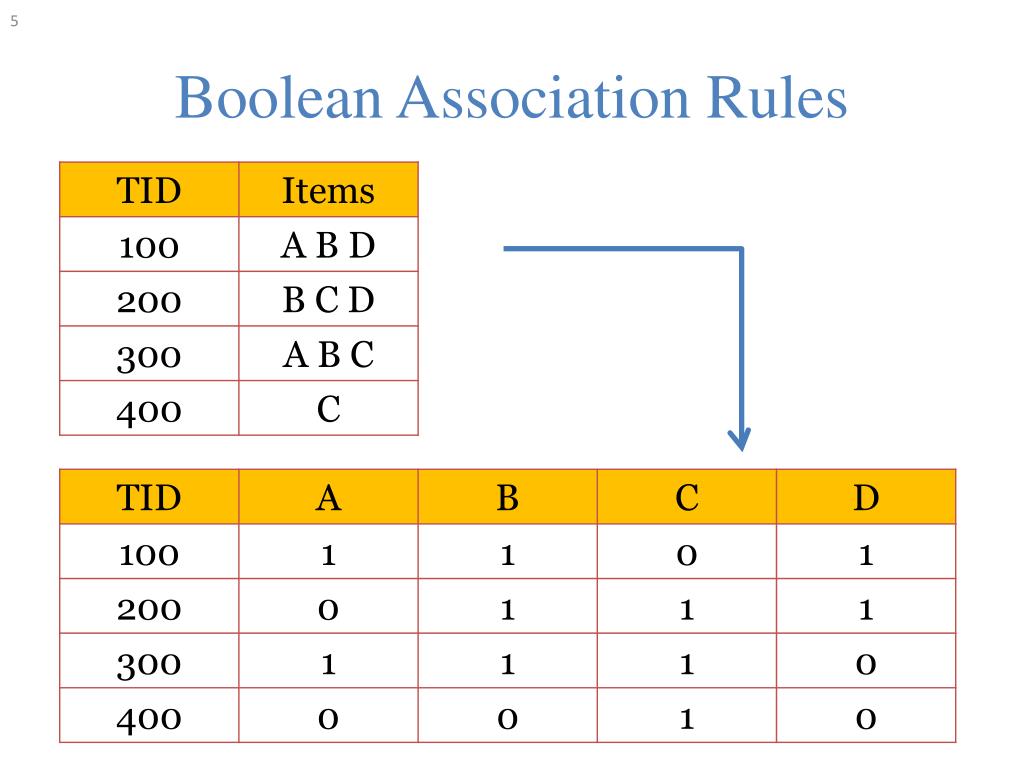 5

Boolean Association Rules

| TID | Items |
|---|---|
| 100 | A B D |
| 200 | B C D |
| 300 | A B C |
| 400 | C |

| TID | A | B | C | D |
|---|---|---|---|---|
| 100 | 1 | 1 | 0 | 1 |
| 200 | 0 | 1 | 1 | 1 |
| 300 | 1 | 1 | 1 | 0 |
| 400 | 0 | 0 | 1 | 0 |